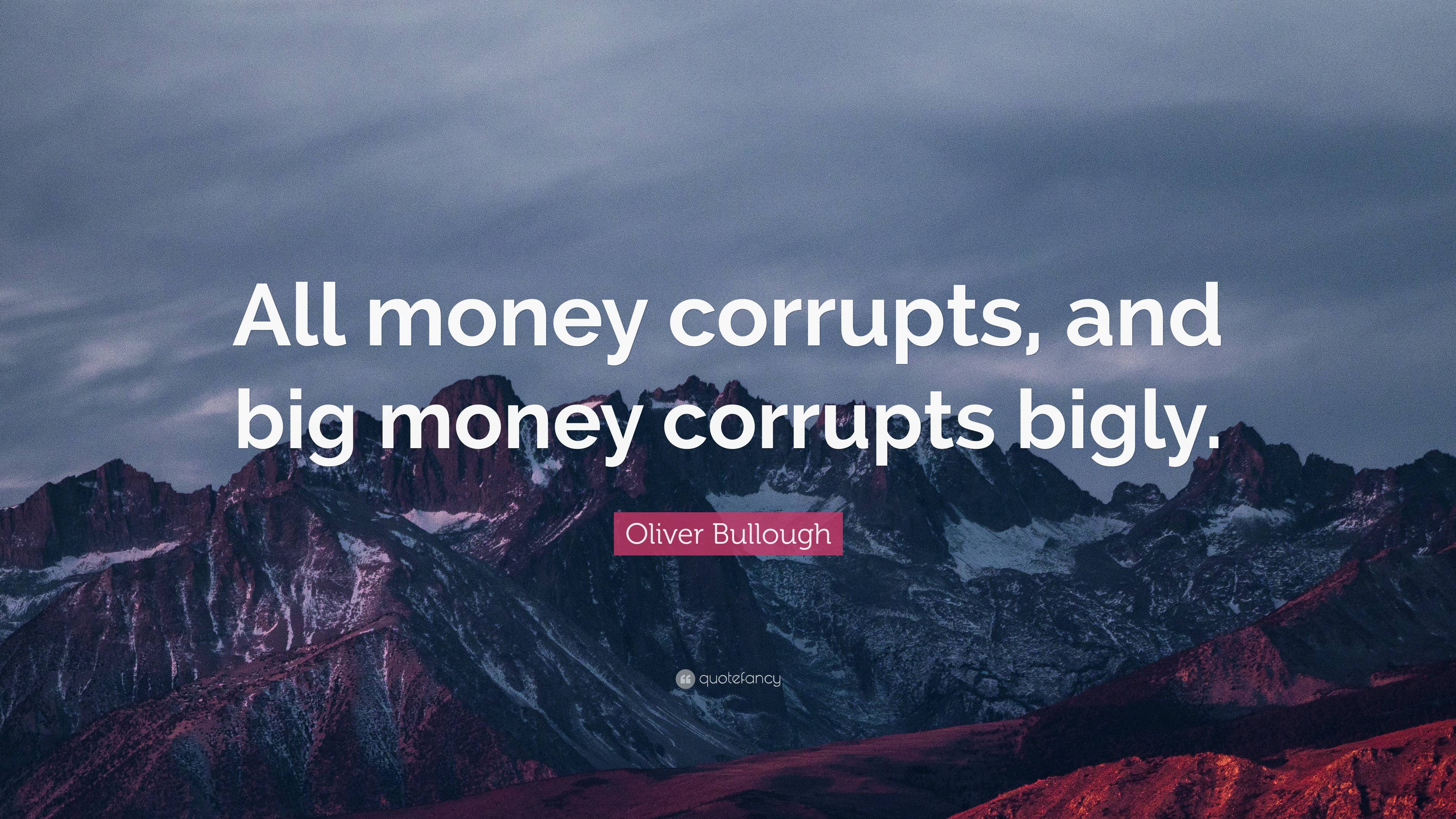 All money corrupts, and big money corrupts bigly.

Oliver Bullough

quotefancy